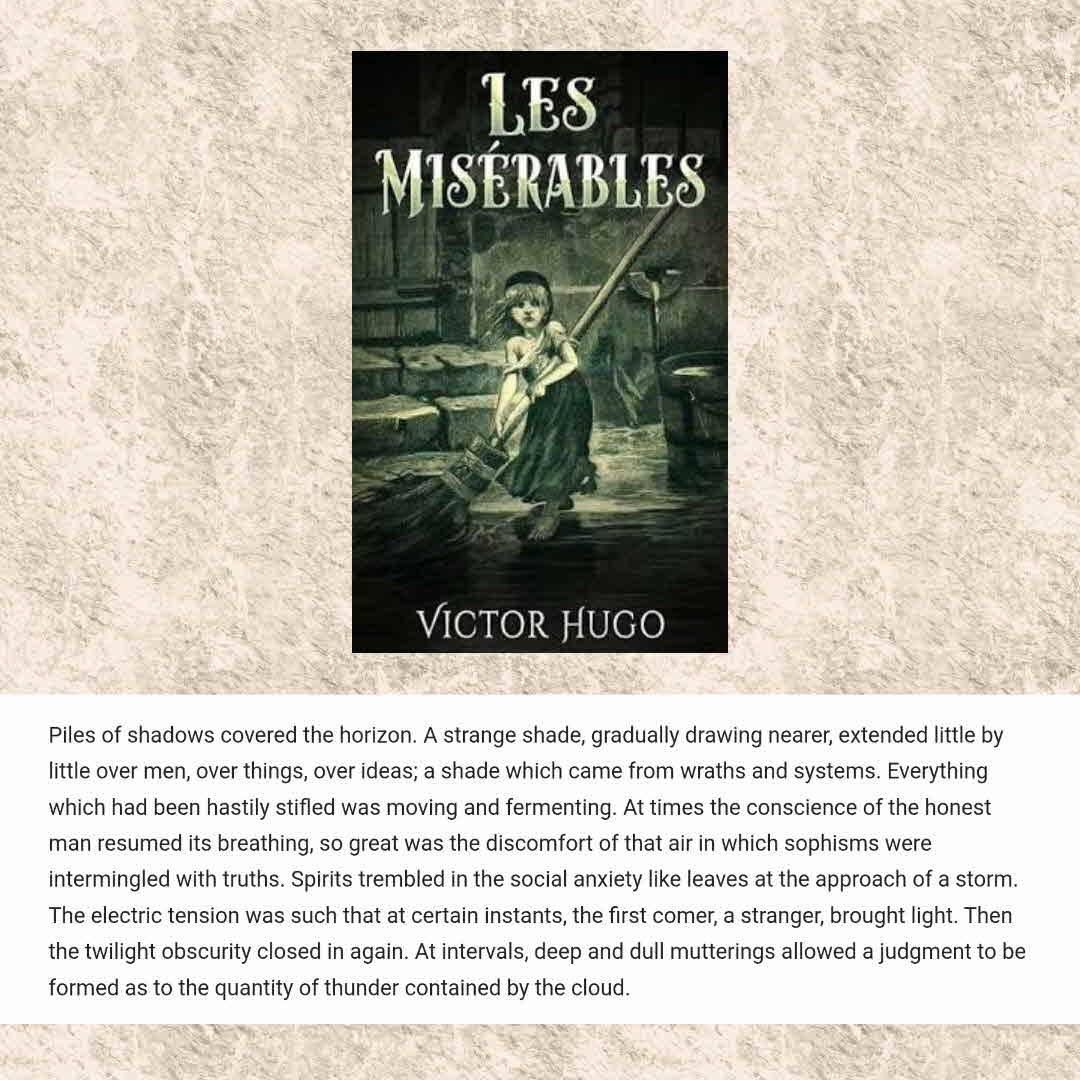 LES MISÉRABLES

VICTOR HUGO

Piles of shadows covered the horizon. A strange shade, gradually drawing nearer, extended little by little over men, over things, over ideas; a shade which came from wraths and systems. Everything which had been hastily stifled was moving and fermenting. At times the conscience of the honest man resumed its breathing, so great was the discomfort of that air in which sophisms were intermingled with truths. Spirits trembled in the social anxiety like leaves at the approach of a storm. The electric tension was such that at certain instants, the first comer, a stranger, brought light. Then the twilight obscurity closed in again. At intervals, deep and dull mutterings allowed a judgment to be formed as to the quantity of thunder contained by the cloud.